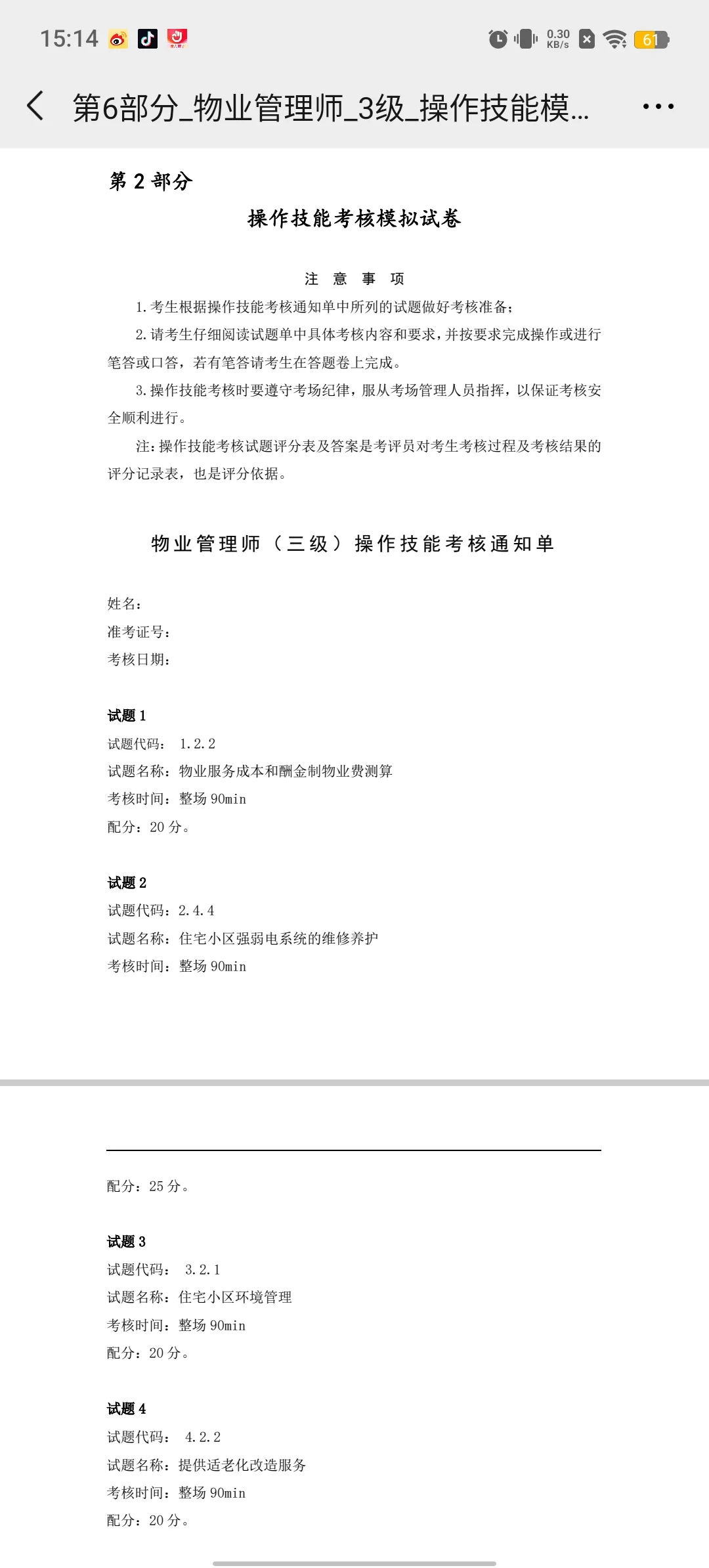 15:14 0.30 KB/s 61

第6部分_物业管理师_3级_操作技能模...

第 2 部分

操作技能考核模拟试卷

注 意 事 项

1. 考生根据操作技能考核通知单中所列的试题做好考核准备;

2. 请考生仔细阅读试题单中具体考核内容和要求,并按要求完成操作或进行笔答或口答,若有笔答请考生在答题卷上完成。

3. 操作技能考核时要遵守考场纪律,服从考场管理人员指挥,以保证考核安全顺利进行。

注:操作技能考核试题评分表及答案是考评员对考生考核过程及考核结果的评分记录表,也是评分依据。

物业管理师(三级)操作技能考核通知单

姓名:
准考证号:
考核日期:

试题 1
试题代码: 1.2.2
试题名称:物业服务成本和酬金制物业费测算
考核时间:整场 90min
配分:20 分。

试题 2
试题代码:2.4.4
试题名称:住宅小区强弱电系统的维修养护
考核时间:整场 90min

配分:25 分。

试题 3
试题代码: 3.2.1
试题名称:住宅小区环境管理
考核时间:整场 90min
配分:20 分。

试题 4
试题代码: 4.2.2
试题名称:提供适老化改造服务
考核时间:整场 90min
配分:20 分。